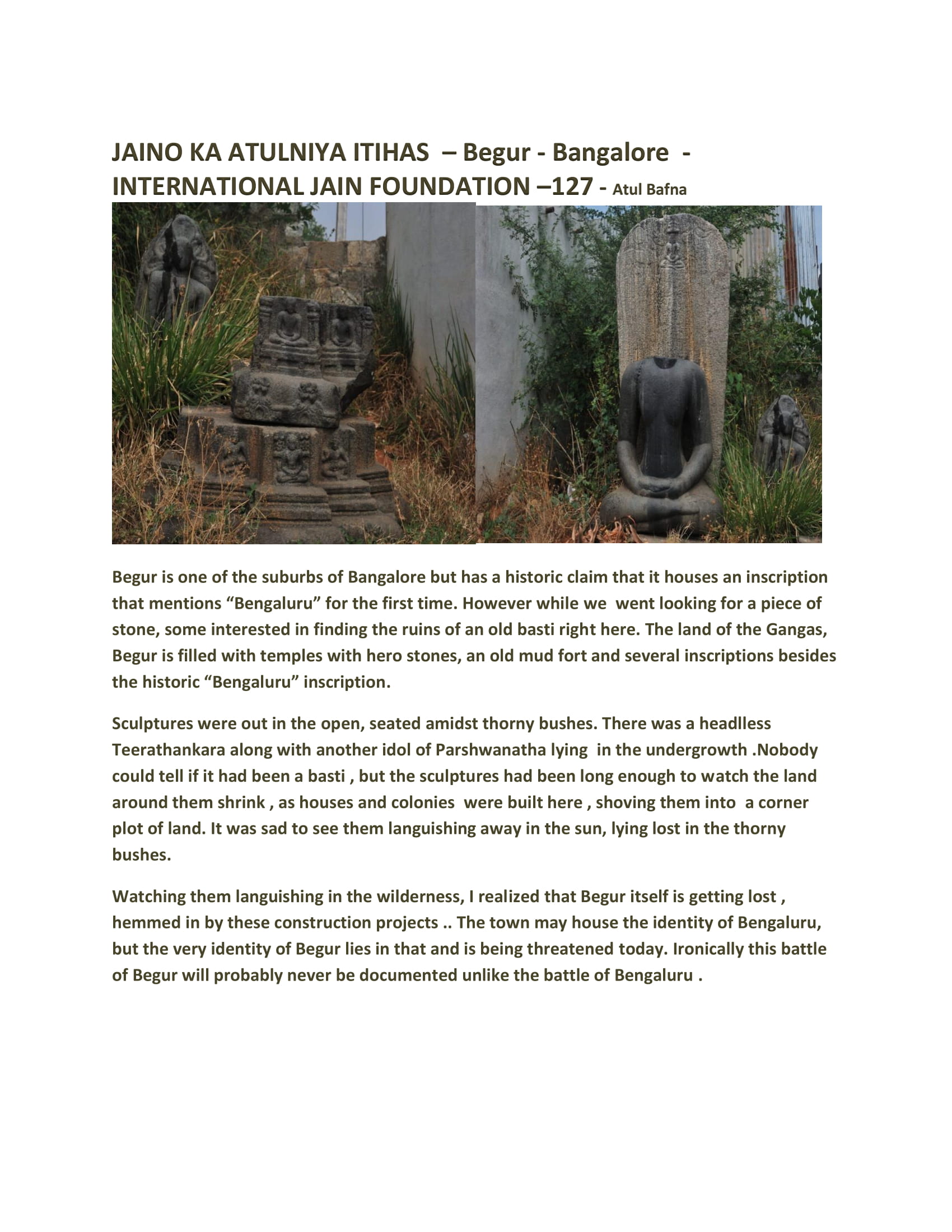 JAINO KA ATULNIYA ITIHAS – Begur - Bangalore - INTERNATIONAL JAIN FOUNDATION –127 - Atul Bafna

Begur is one of the suburbs of Bangalore but has a historic claim that it houses an inscription that mentions "Bengaluru" for the first time. However while we went looking for a piece of stone, some interested in finding the ruins of an old basti right here. The land of the Gangas, Begur is filled with temples with hero stones, an old mud fort and several inscriptions besides the historic "Bengaluru" inscription.

Sculptures were out in the open, seated amidst thorny bushes. There was a headlless Teerathankara along with another idol of Parshwanatha lying in the undergrowth .Nobody could tell if it had been a basti , but the sculptures had been long enough to watch the land around them shrink , as houses and colonies were built here , shoving them into a corner plot of land. It was sad to see them languishing away in the sun, lying lost in the thorny bushes.

Watching them languishing in the wilderness, I realized that Begur itself is getting lost , hemmed in by these construction projects .. The town may house the identity of Bengaluru, but the very identity of Begur lies in that and is being threatened today. Ironically this battle of Begur will probably never be documented unlike the battle of Bengaluru .